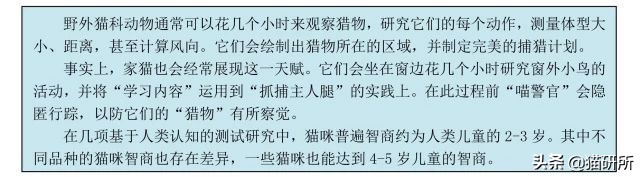 野外猫科动物通常可以花几个小时来观察猎物，研究它们的每个动作，测量体型大小、距离，甚至计算风向。它们会绘制出猎物所在的区域，并制定完美的捕猎计划。

事实上，家猫也会经常展现这一天赋。它们会坐在窗边花几个小时研究窗外小鸟的活动，并将“学习内容”运用到“抓捕主人腿”的实践上。在此过程前“喵警官”会隐匿行踪，以防它们的“猎物”有所察觉。

在几项基于人类认知的测试研究中，猫咪普遍智商约为人类儿童的 2-3 岁。其中不同品种的猫咪智商也存在差异，一些猫咪也能达到 4-5 岁儿童的智商。

头条 @猫研所